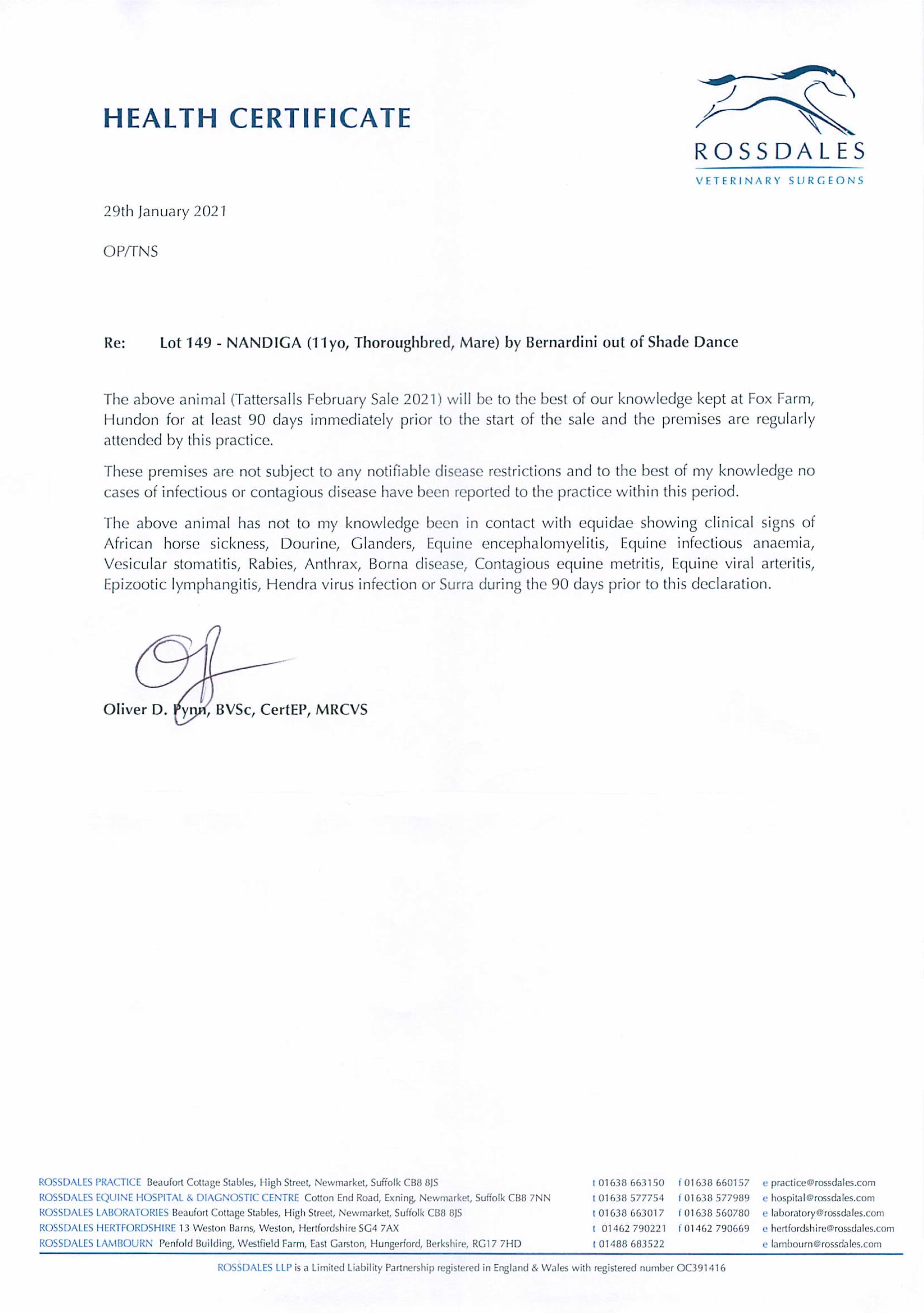 HEALTH CERTIFICATE

ROSSDALES
VETERINARY SURGEONS

29th January 2021

OP/TNS

Re: Lot 149 - NANDIGA (11yo, Thoroughbred, Mare) by Bernardini out of Shade Dance

The above animal (Tattersalls February Sale 2021) will be to the best of our knowledge kept at Fox Farm, Hundon for at least 90 days immediately prior to the start of the sale and the premises are regularly attended by this practice.

These premises are not subject to any notifiable disease restrictions and to the best of my knowledge no cases of infectious or contagious disease have been reported to the practice within this period.

The above animal has not to my knowledge been in contact with equidae showing clinical signs of African horse sickness, Dourine, Glanders, Equine encephalomyelitis, Equine infectious anaemia, Vesicular stomatitis, Rabies, Anthrax, Borna disease, Contagious equine metritis, Equine viral arteritis, Epizootic lymphangitis, Hendra virus infection or Surra during the 90 days prior to this declaration.

Oliver D. Pynn, BVSc, CertEP, MRCVS

ROSSDALES PRACTICE Beaufort Cottage Stables, High Street, Newmarket, Suffolk CB8 8JS t 01638 663150 f 01638 660157 e practice@rossdales.com
ROSSDALES EQUINE HOSPITAL & DIAGNOSTIC CENTRE Cotton End Road, Exning, Newmarket, Suffolk CB8 7NN t 01638 577754 f 01638 577989 e hospital@rossdales.com
ROSSDALES LABORATORIES Beaufort Cottage Stables, High Street, Newmarket, Suffolk CB8 8JS t 01638 663017 f 01638 560780 e laboratory@rossdales.com
ROSSDALES HERTFORDSHIRE 13 Weston Barns, Weston, Hertfordshire SG4 7AX t 01462 790221 f 01462 790669 e hertfordshire@rossdales.com
ROSSDALES LAMBOURN Penfold Building, Westfield Farm, East Garston, Hungerford, Berkshire, RG17 7HD t 01488 683522 e lambourn@rossdales.com

ROSSDALES LLP is a Limited Liability Partnership registered in England & Wales with registered number OC391416